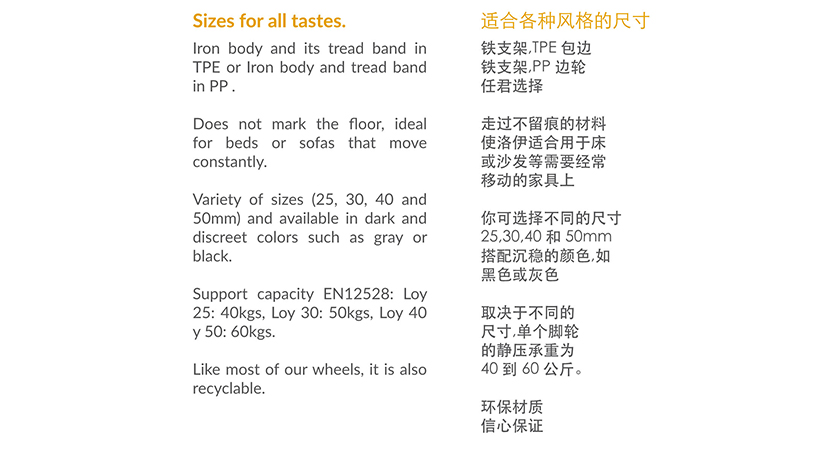 Sizes for all tastes.

Iron body and its tread band in TPE or Iron body and tread band in PP .

Does not mark the floor, ideal for beds or sofas that move constantly.

Variety of sizes (25, 30, 40 and 50mm) and available in dark and discreet colors such as gray or black.

Support capacity EN12528: Loy 25: 40kgs, Loy 30: 50kgs, Loy 40 y 50: 60kgs.

Like most of our wheels, it is also recyclable.

适合各种风格的尺寸

铁支架,TPE 包边
铁支架,PP 边轮
任君选择

走过不留痕的材料
使洛伊适合用于床
或沙发等需要经常
移动的家具上

你可选择不同的尺寸
25,30,40 和 50mm
搭配沉稳的颜色,如
黑色或灰色

取决于不同的
尺寸,单个脚轮
的静压承重为
40 到 60 公斤。

环保材质
信心保证